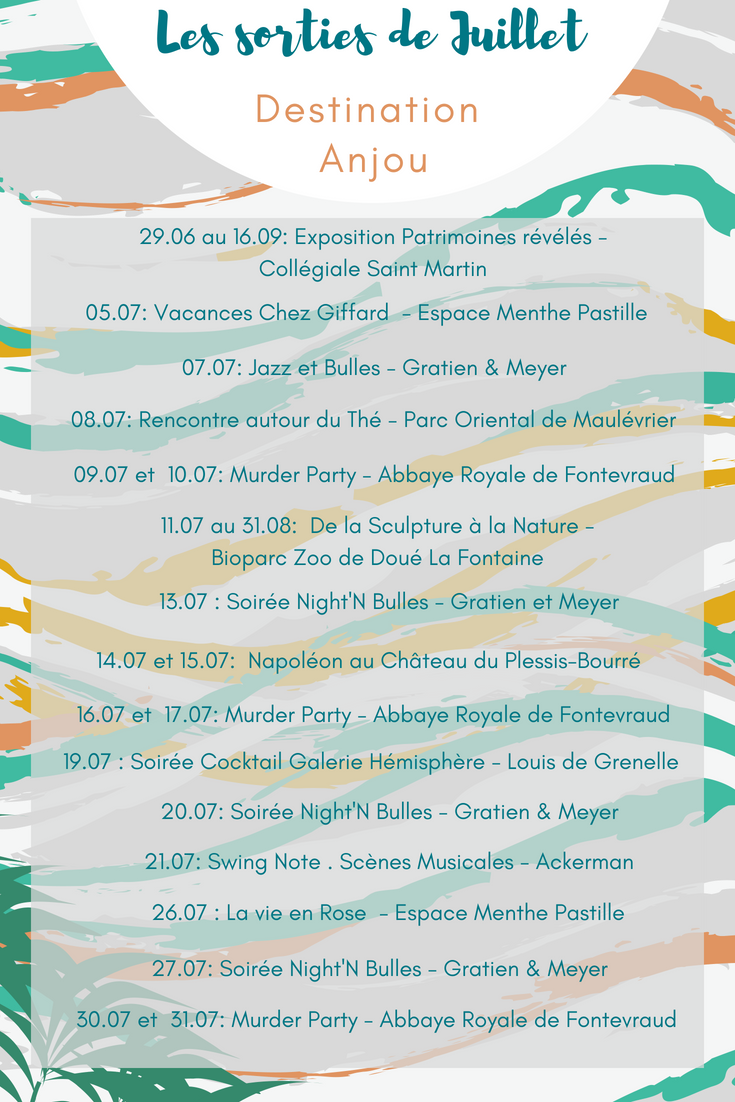 Les sorties de Juillet

Destination Anjou

29.06 au 16.09: Exposition Patrimoines révélés – Collégiale Saint Martin

05.07: Vacances Chez Giffard – Espace Menthe Pastille

07.07: Jazz et Bulles – Gratien & Meyer

08.07: Rencontre autour du Thé – Parc Oriental de Maulévrier

09.07 et 10.07: Murder Party – Abbaye Royale de Fontevraud

11.07 au 31.08: De la Sculpture à la Nature – Bioparc Zoo de Doué La Fontaine

13.07 : Soirée Night'N Bulles – Gratien et Meyer

14.07 et 15.07: Napoléon au Château du Plessis-Bourré

16.07 et 17.07: Murder Party – Abbaye Royale de Fontevraud

19.07 : Soirée Cocktail Galerie Hémisphère – Louis de Grenelle

20.07: Soirée Night'N Bulles – Gratien & Meyer

21.07: Swing Note . Scènes Musicales – Ackerman

26.07 : La vie en Rose – Espace Menthe Pastille

27.07: Soirée Night'N Bulles – Gratien & Meyer

30.07 et 31.07: Murder Party – Abbaye Royale de Fontevraud